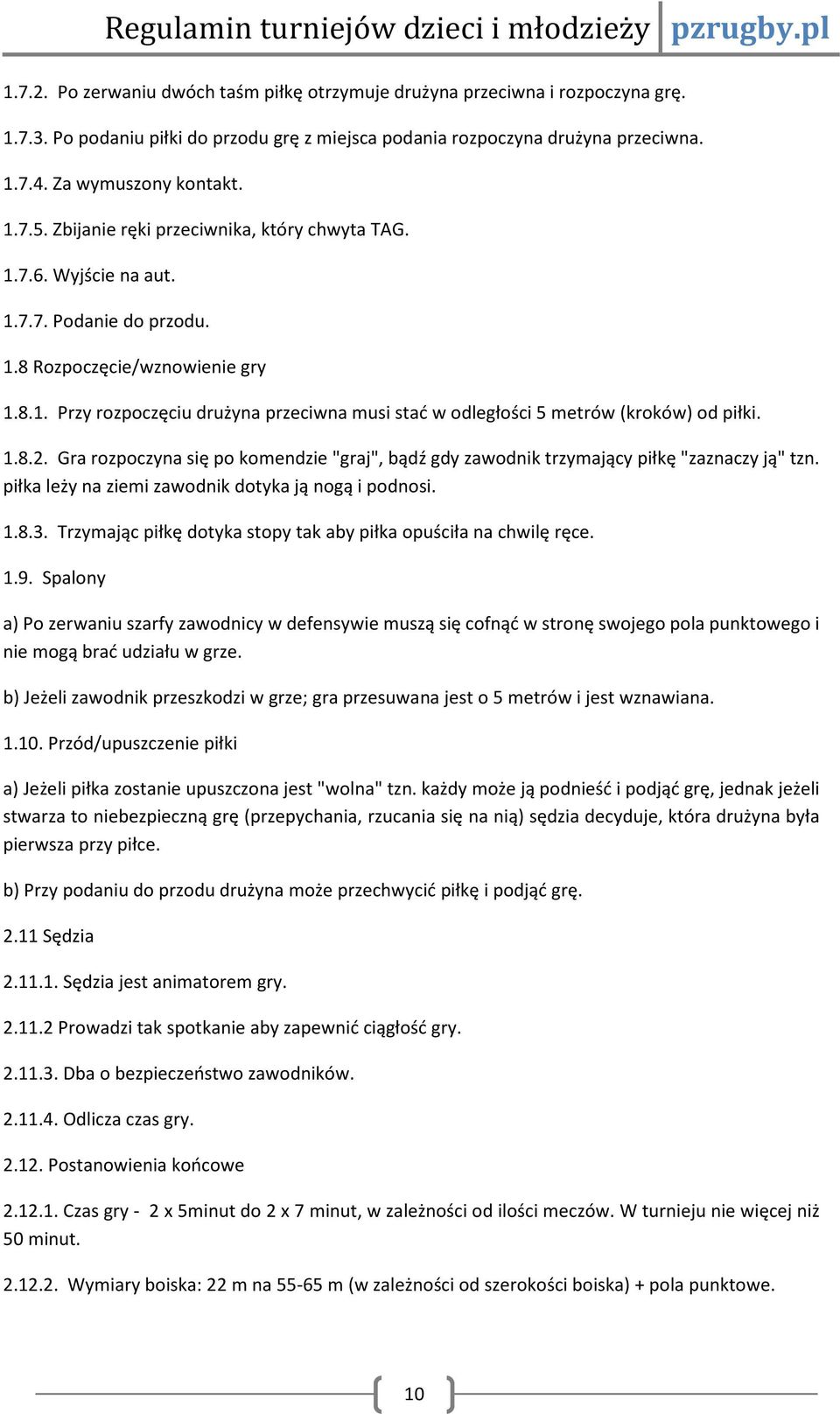 Regulamin turniejów dzieci i młodzieży pzrugby.pl

1.7.2. Po zerwaniu dwóch taśm piłkę otrzymuje drużyna przeciwna i rozpoczyna grę.

1.7.3. Po podaniu piłki do przodu grę z miejsca podania rozpoczyna drużyna przeciwna.

1.7.4. Za wymuszony kontakt.

1.7.5. Zbijanie ręki przeciwnika, który chwyta TAG.

1.7.6. Wyjście na aut.

1.7.7. Podanie do przodu.

1.8 Rozpoczęcie/wznowienie gry

1.8.1. Przy rozpoczęciu drużyna przeciwna musi stać w odległości 5 metrów (kroków) od piłki.

1.8.2. Gra rozpoczyna się po komendzie "graj", bądź gdy zawodnik trzymający piłkę "zaznaczy ją" tzn. piłka leży na ziemi zawodnik dotyka ją nogą i podnosi.

1.8.3. Trzymając piłkę dotyka stopy tak aby piłka opuściła na chwilę ręce.

1.9. Spalony

a) Po zerwaniu szarfy zawodnicy w defensywie muszą się cofnąć w stronę swojego pola punktowego i nie mogą brać udziału w grze.

b) Jeżeli zawodnik przeszkodzi w grze; gra przesuwana jest o 5 metrów i jest wznawiana.

1.10. Przód/upuszczenie piłki

a) Jeżeli piłka zostanie upuszczona jest "wolna" tzn. każdy może ją podnieść i podjąć grę, jednak jeżeli stwarza to niebezpieczną grę (przepychania, rzucania się na nią) sędzia decyduje, która drużyna była pierwsza przy piłce.

b) Przy podaniu do przodu drużyna może przechwycić piłkę i podjąć grę.

2.11 Sędzia

2.11.1. Sędzia jest animatorem gry.

2.11.2 Prowadzi tak spotkanie aby zapewnić ciągłość gry.

2.11.3. Dba o bezpieczeństwo zawodników.

2.11.4. Odlicza czas gry.

2.12. Postanowienia końcowe

2.12.1. Czas gry - 2 x 5minut do 2 x 7 minut, w zależności od ilości meczów. W turnieju nie więcej niż 50 minut.

2.12.2. Wymiary boiska: 22 m na 55-65 m (w zależności od szerokości boiska) + pola punktowe.

10